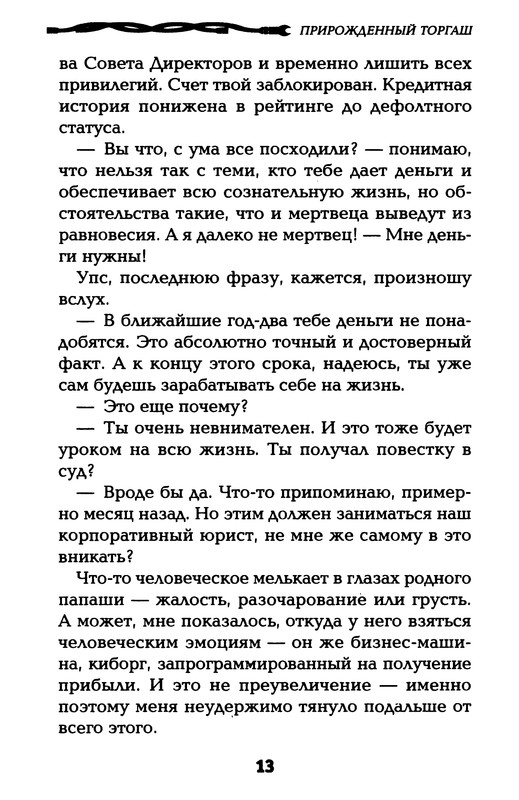 ПРИРОЖДЕННЫЙ ТОРГАШ

ва Совета Директоров и временно лишить всех привилегий. Счет твой заблокирован. Кредитная история понижена в рейтинге до дефолтного статуса.

— Вы что, с ума все посходили? — понимаю, что нельзя так с теми, кто тебе дает деньги и обеспечивает всю сознательную жизнь, но обстоятельства такие, что и мертвеца выведут из равновесия. А я далеко не мертвец! — Мне деньги нужны!

Упс, последнюю фразу, кажется, произношу вслух.

— В ближайшие год-два тебе деньги не понадобятся. Это абсолютно точный и достоверный факт. А к концу этого срока, надеюсь, ты уже сам будешь зарабатывать себе на жизнь.

— Это еще почему?

— Ты очень невнимателен. И это тоже будет уроком на всю жизнь. Ты получал повестку в суд?

— Вроде бы да. Что-то припоминаю, примерно месяц назад. Но этим должен заниматься наш корпоративный юрист, не мне же самому в это вникать?

Что-то человеческое мелькает в глазах родного папаши — жалость, разочарование или грусть. А может, мне показалось, откуда у него взяться человеческим эмоциям — он же бизнес-машина, киборг, запрограммированный на получение прибыли. И это не преувеличение — именно поэтому меня неудержимо тянуло подальше от всего этого.

13